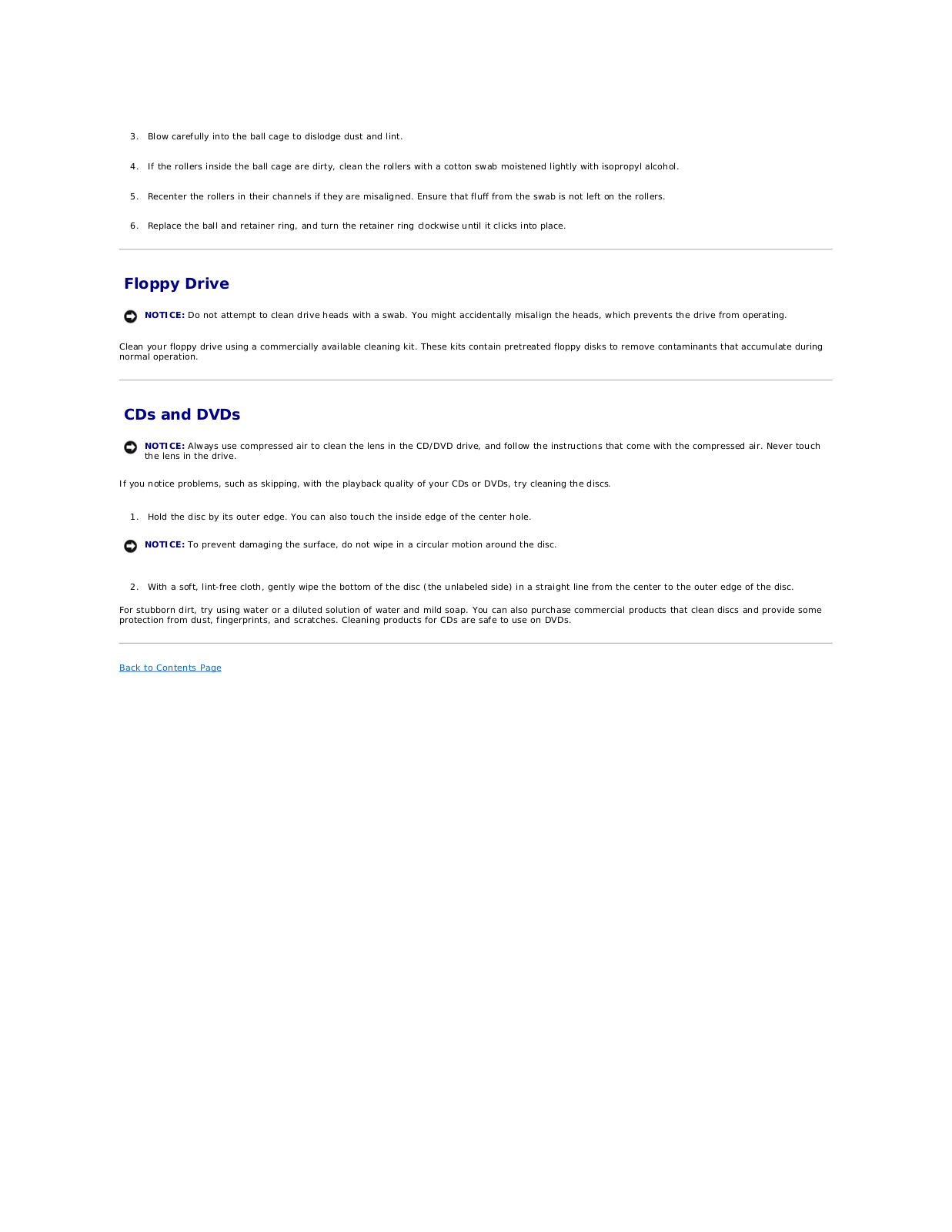 3. Blow carefully into the ball cage to dislodge dust and lint.

4. If the rollers inside the ball cage are dirty, clean the rollers with a cotton swab moistened lightly with isopropyl alcohol.

5. Recenter the rollers in their channels if they are misaligned. Ensure that fluff from the swab is not left on the rollers.

6. Replace the ball and retainer ring, and turn the retainer ring clockwise until it clicks into place.

Floppy Drive

NOTICE: Do not attempt to clean drive heads with a swab. You might accidentally misalign the heads, which prevents the drive from operating.

Clean your floppy drive using a commercially available cleaning kit. These kits contain pretreated floppy disks to remove contaminants that accumulate during normal operation.

CDs and DVDs

NOTICE: Always use compressed air to clean the lens in the CD/DVD drive, and follow the instructions that come with the compressed air. Never touch the lens in the drive.

If you notice problems, such as skipping, with the playback quality of your CDs or DVDs, try cleaning the discs.

1. Hold the disc by its outer edge. You can also touch the inside edge of the center hole.

NOTICE: To prevent damaging the surface, do not wipe in a circular motion around the disc.

2. With a soft, lint-free cloth, gently wipe the bottom of the disc (the unlabeled side) in a straight line from the center to the outer edge of the disc.

For stubborn dirt, try using water or a diluted solution of water and mild soap. You can also purchase commercial products that clean discs and provide some protection from dust, fingerprints, and scratches. Cleaning products for CDs are safe to use on DVDs.

Back to Contents Page